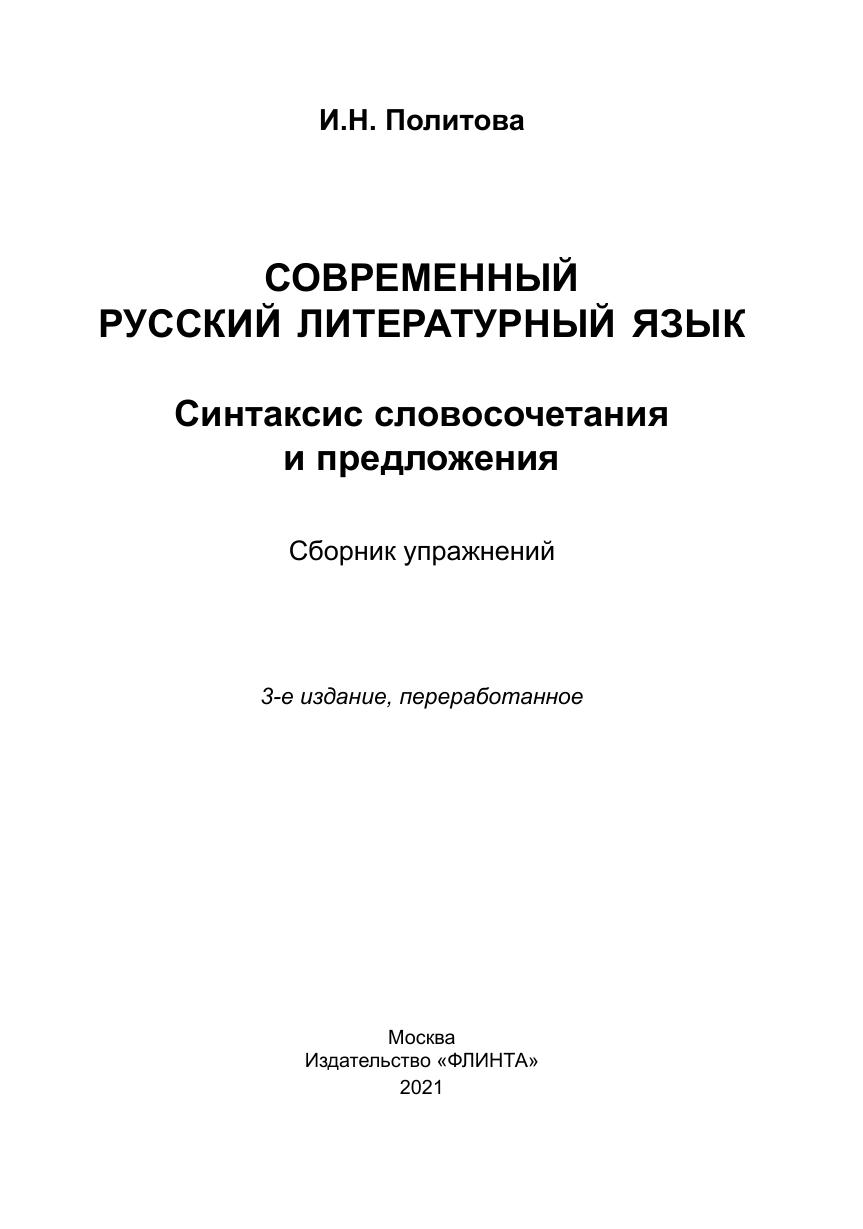 И.Н. Политова

СОВРЕМЕННЫЙ РУССКИЙ ЛИТЕРАТУРНЫЙ ЯЗЫК

Синтаксис словосочетания и предложения

Сборник упражнений

3-е издание, переработанное

Москва
Издательство «ФЛИНТА»
2021